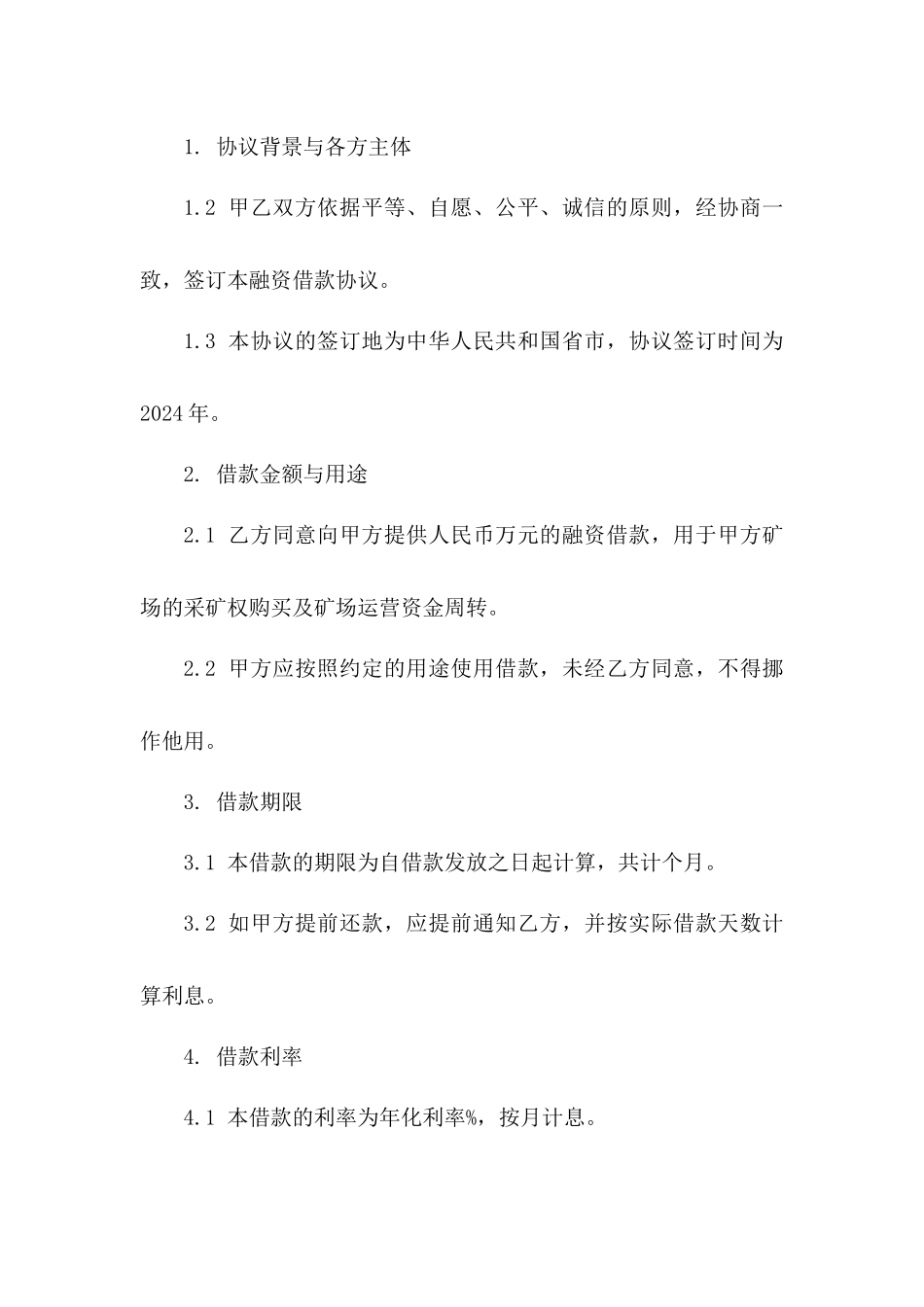 1. 协议背景与各方主体

1.2 甲乙双方依据平等、自愿、公平、诚信的原则，经协商一致，签订本融资借款协议。

1.3 本协议的签订地为中华人民共和国省市，协议签订时间为2024年。

2. 借款金额与用途

2.1 乙方同意向甲方提供人民币万元的融资借款，用于甲方矿场的采矿权购买及矿场运营资金周转。

2.2 甲方应按照约定的用途使用借款，未经乙方同意，不得挪作他用。

3. 借款期限

3.1 本借款的期限为自借款发放之日起计算，共计个月。

3.2 如甲方提前还款，应提前通知乙方，并按实际借款天数计算利息。

4. 借款利率

4.1 本借款的利率为年化利率%，按月计息。